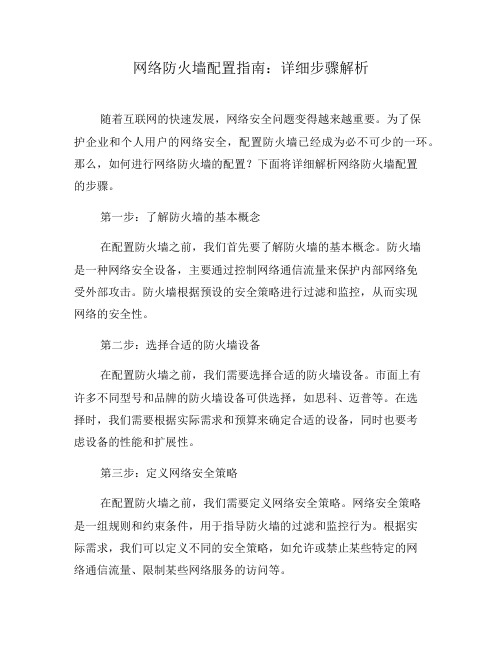 网络防火墙配置指南：详细步骤解析

随着互联网的快速发展，网络安全问题变得越来越重要。为了保护企业和个人用户的网络安全，配置防火墙已经成为必不可少的一环。那么，如何进行网络防火墙的配置？下面将详细解析网络防火墙配置的步骤。

第一步：了解防火墙的基本概念

在配置防火墙之前，我们首先要了解防火墙的基本概念。防火墙是一种网络安全设备，主要通过控制网络通信流量来保护内部网络免受外部攻击。防火墙根据预设的安全策略进行过滤和监控，从而实现网络的安全性。

第二步：选择合适的防火墙设备

在配置防火墙之前，我们需要选择合适的防火墙设备。市面上有许多不同型号和品牌的防火墙设备可供选择，如思科、迈普等。在选择时，我们需要根据实际需求和预算来确定合适的设备，同时也要考虑设备的性能和扩展性。

第三步：定义网络安全策略

在配置防火墙之前，我们需要定义网络安全策略。网络安全策略是一组规则和约束条件，用于指导防火墙的过滤和监控行为。根据实际需求，我们可以定义不同的安全策略，如允许或禁止某些特定的网络通信流量、限制某些网络服务的访问等。